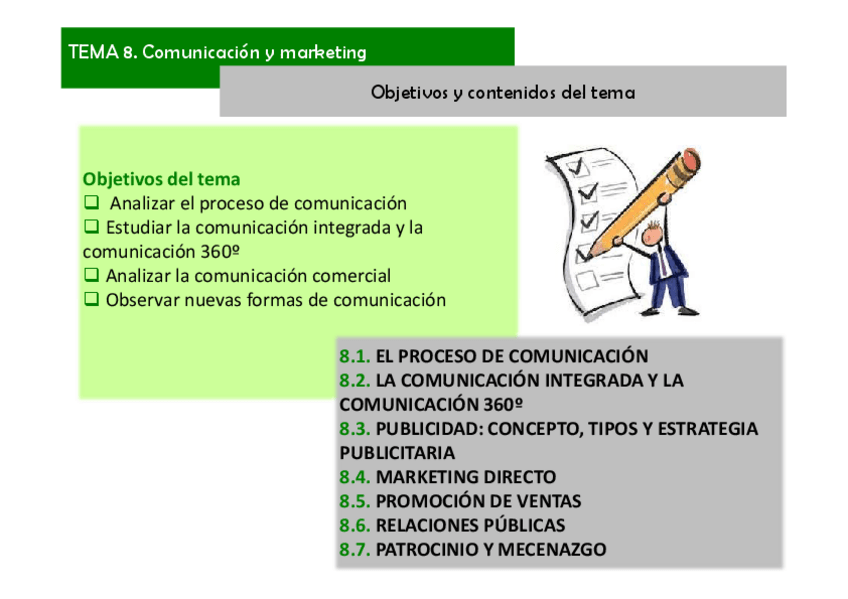 TEMA 8. Comunicación y marketing

Objetivos y contenidos del tema

Objetivos del tema
❑ Analizar el proceso de comunicación
❑ Estudiar la comunicación integrada y la comunicación 360º
❑ Analizar la comunicación comercial
❑ Observar nuevas formas de comunicación

8.1. EL PROCESO DE COMUNICACIÓN
8.2. LA COMUNICACIÓN INTEGRADA Y LA COMUNICACIÓN 360º
8.3. PUBLICIDAD: CONCEPTO, TIPOS Y ESTRATEGIA PUBLICITARIA
8.4. MARKETING DIRECTO
8.5. PROMOCIÓN DE VENTAS
8.6. RELACIONES PÚBLICAS
8.7. PATROCINIO Y MECENAZGO